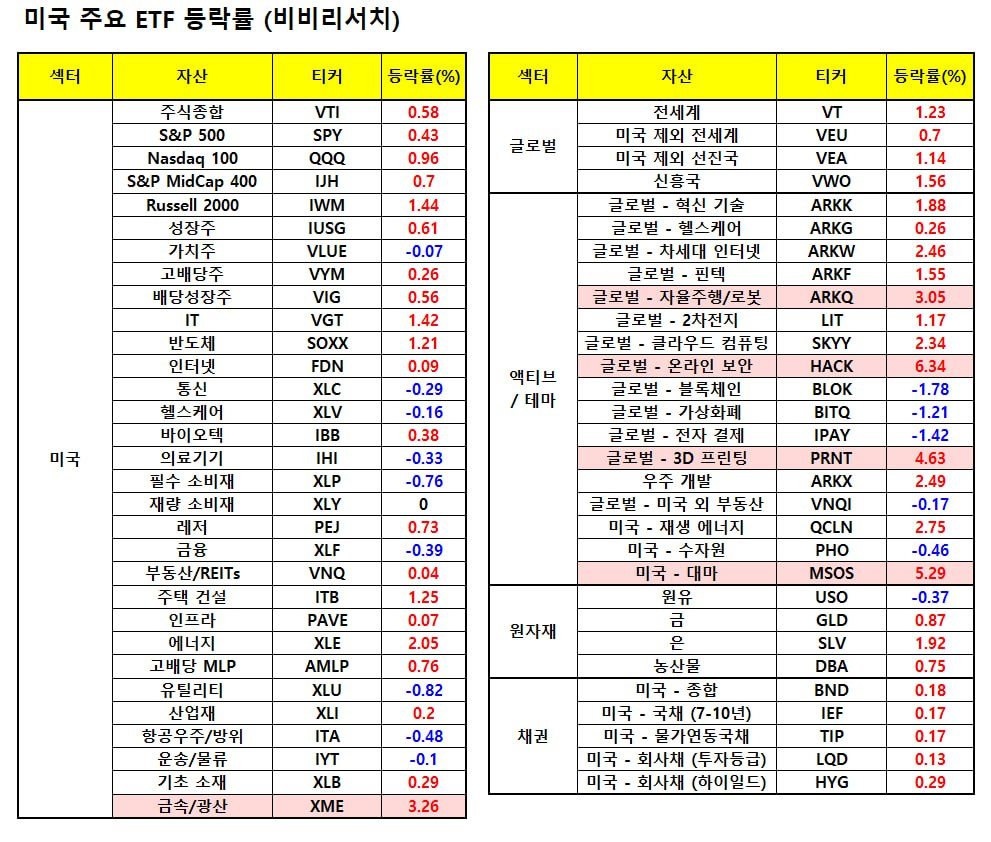 미국 주요 ETF 등락률 (비비리서치)

| 섹터 | 자산 | 티커 | 등락률(%) |
|---|---|---|---|
| 미국 | 주식종합 | VTI | 0.58 |
| | S&P 500 | SPY | 0.43 |
| | Nasdaq 100 | QQQ | 0.96 |
| | S&P MidCap 400 | IJH | 0.7 |
| | Russell 2000 | IWM | 1.44 |
| | 성장주 | IUSG | 0.61 |
| | 가치주 | VLUE | -0.07 |
| | 고배당주 | VYM | 0.26 |
| | 배당성장주 | VIG | 0.56 |
| | IT | VGT | 1.42 |
| | 반도체 | SOXX | 1.21 |
| | 인터넷 | FDN | 0.09 |
| | 통신 | XLC | -0.29 |
| | 헬스케어 | XLV | -0.16 |
| | 바이오텍 | IBB | 0.38 |
| | 의료기기 | IHI | -0.33 |
| | 필수 소비재 | XLP | -0.76 |
| | 재량 소비재 | XLY | 0 |
| | 레저 | PEJ | 0.73 |
| | 금융 | XLF | -0.39 |
| | 부동산/REITs | VNQ | 0.04 |
| | 주택 건설 | ITB | 1.25 |
| | 인프라 | PAVE | 0.07 |
| | 에너지 | XLE | 2.05 |
| | 고배당 MLP | AMLP | 0.76 |
| | 유틸리티 | XLU | -0.82 |
| | 산업재 | XLI | 0.2 |
| | 항공우주/방위 | ITA | -0.48 |
| | 운송/물류 | IYT | -0.1 |
| | 기초 소재 | XLB | 0.29 |
| | 금속/광산 | XME | 3.26 |

| 섹터 | 자산 | 티커 | 등락률(%) |
|---|---|---|---|
| 글로벌 | 전세계 | VT | 1.23 |
| | 미국 제외 전세계 | VEU | 0.7 |
| | 미국 제외 선진국 | VEA | 1.14 |
| | 신흥국 | VWO | 1.56 |
| 액티브 / 테마 | 글로벌 - 혁신 기술 | ARKK | 1.88 |
| | 글로벌 - 헬스케어 | ARKG | 0.26 |
| | 글로벌 - 차세대 인터넷 | ARKW | 2.46 |
| | 글로벌 - 핀텍 | ARKF | 1.55 |
| | 글로벌 - 자율주행/로봇 | ARKQ | 3.05 |
| | 글로벌 - 2차전지 | LIT | 1.17 |
| | 글로벌 - 클라우드 컴퓨팅 | SKYY | 2.34 |
| | 글로벌 - 온라인 보안 | HACK | 6.34 |
| | 글로벌 - 블록체인 | BLOK | -1.78 |
| | 글로벌 - 가상화폐 | BITQ | -1.21 |
| | 글로벌 - 전자 결제 | IPAY | -1.42 |
| | 글로벌 - 3D 프린팅 | PRNT | 4.63 |
| | 우주 개발 | ARKX | 2.49 |
| | 글로벌 - 미국 외 부동산 | VNQI | -0.17 |
| | 미국 - 재생 에너지 | QCLN | 2.75 |
| | 미국 - 수자원 | PHO | -0.46 |
| | 미국 - 대마 | MSOS | 5.29 |
| 원자재 | 원유 | USO | -0.37 |
| | 금 | GLD | 0.87 |
| | 은 | SLV | 1.92 |
| | 농산물 | DBA | 0.75 |
| 채권 | 미국 - 종합 | BND | 0.18 |
| | 미국 - 국채 (7-10년) | IEF | 0.17 |
| | 미국 - 물가연동국채 | TIP | 0.17 |
| | 미국 - 회사채 (투자등급) | LQD | 0.13 |
| | 미국 - 회사채 (하이일드) | HYG | 0.29 |